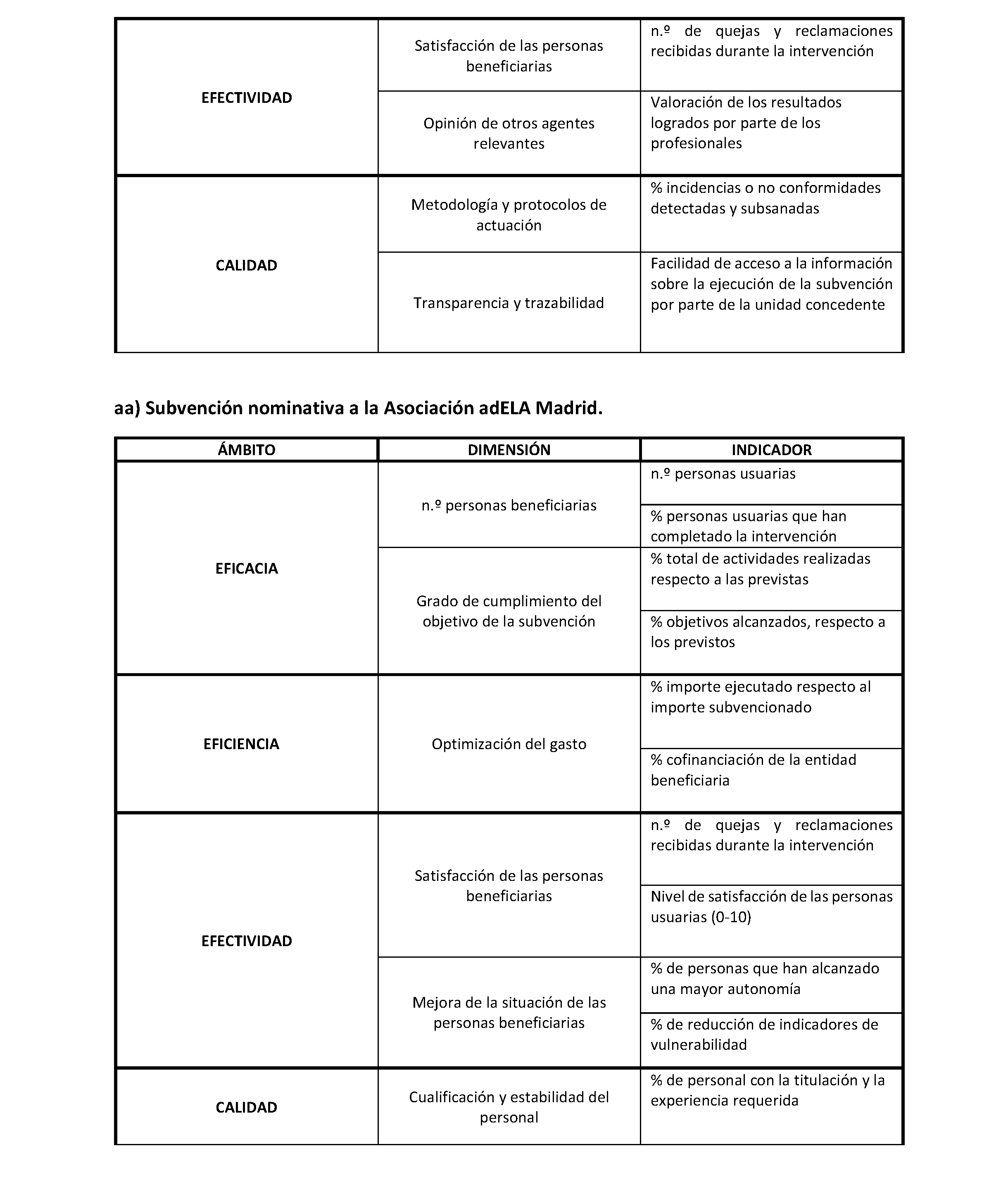 | EFECTIVIDAD | Satisfacción de las personas beneficiarias | n.º de quejas y reclamaciones recibidas durante la intervención |
|---|---|---|
|  | Opinión de otros agentes relevantes | Valoración de los resultados logrados por parte de los profesionales |
| CALIDAD | Metodología y protocolos de actuación | % incidencias o no conformidades detectadas y subsanadas |
|  | Transparencia y trazabilidad | Facilidad de acceso a la información sobre la ejecución de la subvención por parte de la unidad concedente |

aa) Subvención nominativa a la Asociación adELA Madrid.

| ÁMBITO | DIMENSIÓN | INDICADOR |
|---|---|---|
| EFICACIA | n.º personas beneficiarias | n.º personas usuarias |
|  |  | % personas usuarias que han completado la intervención |
|  | Grado de cumplimiento del objetivo de la subvención | % total de actividades realizadas respecto a las previstas |
|  |  | % objetivos alcanzados, respecto a los previstos |
| EFICIENCIA | Optimización del gasto | % importe ejecutado respecto al importe subvencionado |
|  |  | % cofinanciación de la entidad beneficiaria |
| EFECTIVIDAD | Satisfacción de las personas beneficiarias | n.º de quejas y reclamaciones recibidas durante la intervención |
|  |  | Nivel de satisfacción de las personas usuarias (0-10) |
|  | Mejora de la situación de las personas beneficiarias | % de personas que han alcanzado una mayor autonomía |
|  |  | % de reducción de indicadores de vulnerabilidad |
| CALIDAD | Cualificación y estabilidad del personal | % de personal con la titulación y la experiencia requerida |